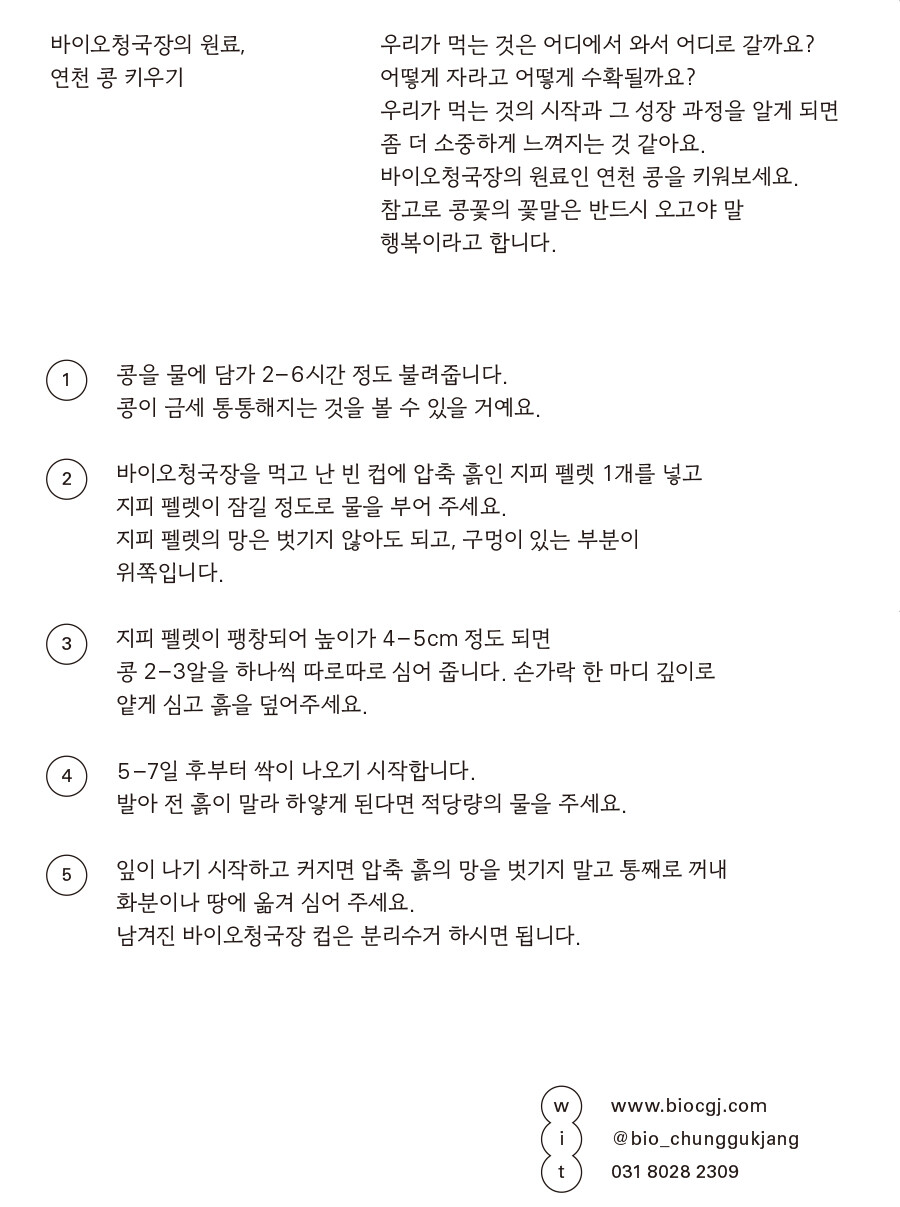 바이오청국장의 원료,
연천 콩 키우기

우리가 먹는 것은 어디에서 와서 어디로 갈까요?
어떻게 자라고 어떻게 수확될까요?
우리가 먹는 것의 시작과 그 성장 과정을 알게 되면 좀 더 소중하게 느껴지는 것 같아요.
바이오청국장의 원료인 연천 콩을 키워보세요.
참고로 콩꽃의 꽃말은 반드시 오고야 말 행복이라고 합니다.

1 콩을 물에 담가 2-6시간 정도 불려줍니다.
콩이 금세 통통해지는 것을 볼 수 있을 거예요.

2 바이오청국장을 먹고 난 빈 컵에 압축 흙인 지피 펠렛 1개를 넣고 지피 펠렛이 잠길 정도로 물을 부어 주세요.
지피 펠렛의 망은 벗기지 않아도 되고, 구멍이 있는 부분이 위쪽입니다.

3 지피 펠렛이 팽창되어 높이가 4-5cm 정도 되면
콩 2-3알을 하나씩 따로따로 심어 줍니다. 손가락 한 마디 깊이로 얕게 심고 흙을 덮어주세요.

4 5-7일 후부터 싹이 나오기 시작합니다.
발아 전 흙이 말라 하얗게 된다면 적당량의 물을 주세요.

5 잎이 나기 시작하고 커지면 압축 흙의 망을 벗기지 말고 통째로 꺼내 화분이나 땅에 옮겨 심어 주세요.
남겨진 바이오청국장 컵은 분리수거 하시면 됩니다.

w www.biocgj.com
i @bio_chunggukjang
t 031 8028 2309